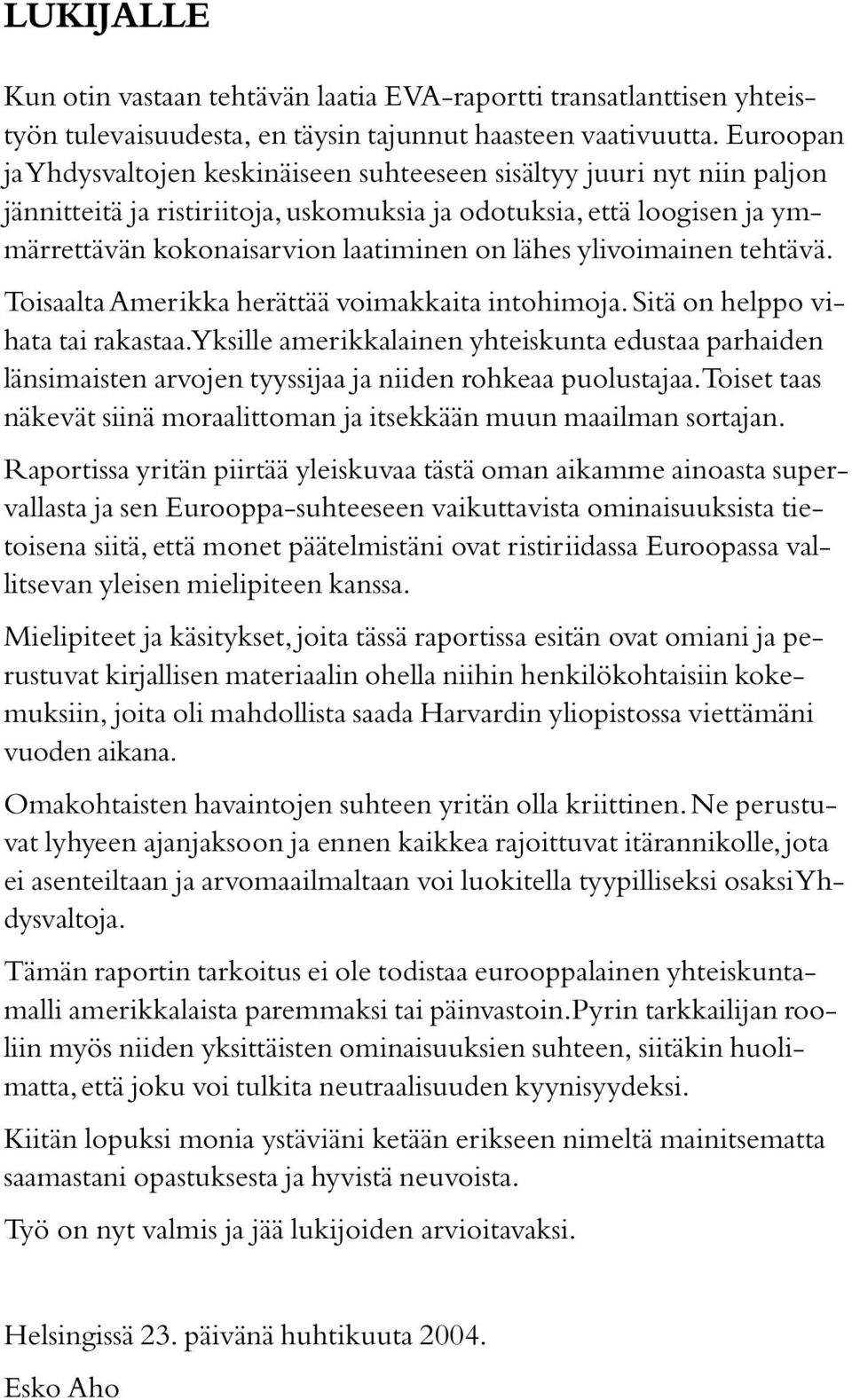 LUKIJALLE

Kun otin vastaan tehtävän laatia EVA-raportti transatlanttisen yhteistyön tulevaisuudesta, en täysin tajunnut haasteen vaativuutta. Euroopan ja Yhdysvaltojen keskinäiseen suhteeseen sisältyy juuri nyt niin paljon jännitteitä ja ristiriitoja, uskomuksia ja odotuksia, että loogisen ja ymmärrettävän kokonaisarvion laatiminen on lähes ylivoimainen tehtävä.

Toisaalta Amerikka herättää voimakkaita intohimoja. Sitä on helppo vihata tai rakastaa. Yksille amerikkalainen yhteiskunta edustaa parhaiden länsimaisten arvojen tyyssijaa ja niiden rohkeaa puolustajaa. Toiset taas näkevät siinä moraalittoman ja itsekkään muun maailman sortajan.

Raportissa yritän piirtää yleiskuvaa tästä oman aikamme ainoasta supervallasta ja sen Eurooppa-suhteeseen vaikuttavista ominaisuuksista tietoisena siitä, että monet päätelmistäni ovat ristiriidassa Euroopassa vallitsevan yleisen mielipiteen kanssa.

Mielipiteet ja käsitykset, joita tässä raportissa esitän ovat omiani ja perustuvat kirjallisen materiaalin ohella niihin henkilökohtaisiin kokemuksiin, joita oli mahdollista saada Harvardin yliopistossa viettämäni vuoden aikana.

Omakohtaisten havaintojen suhteen yritän olla kriittinen. Ne perustuvat lyhyeen ajanjaksoon ja ennen kaikkea rajoittuvat itärannikolle, jota ei asenteiltaan ja arvomaailmaltaan voi luokitella tyypilliseksi osaksi Yhdysvaltoja.

Tämän raportin tarkoitus ei ole todistaa eurooppalainen yhteiskuntamalli amerikkalaista paremmaksi tai päinvastoin. Pyrin tarkkailijan rooliin myös niiden yksittäisten ominaisuuksien suhteen, siitäkin huolimatta, että joku voi tulkita neutraalisuuden kyynisyydeksi.

Kiitän lopuksi monia ystäviäni ketään erikseen nimeltä mainitsematta saamastani opastuksesta ja hyvistä neuvoista.

Työ on nyt valmis ja jää lukijoiden arvioitavaksi.

Helsingissä 23. päivänä huhtikuuta 2004.

Esko Aho